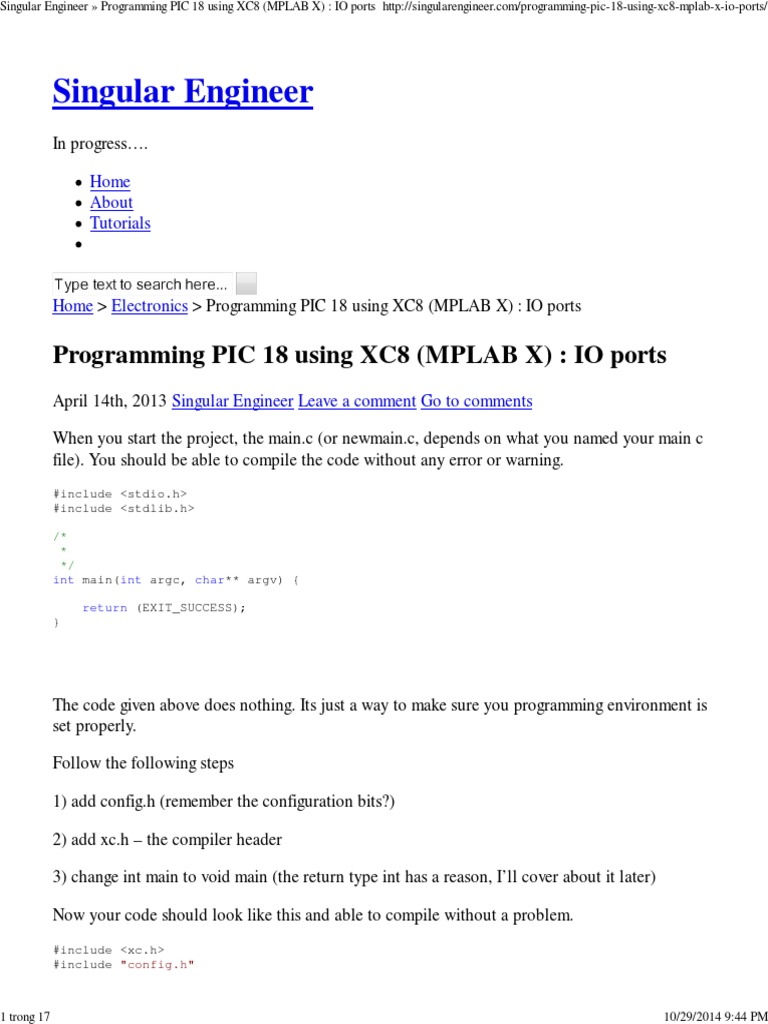 Singular Engineer » Programming PIC 18 using XC8 (MPLAB X) : IO ports http://singularengineer.com/programming-pic-18-using-xc8-mplab-x-io-ports/

Singular Engineer

In progress….

• Home
• About
• Tutorials
•

Type text to search here...

Home > Electronics > Programming PIC 18 using XC8 (MPLAB X) : IO ports

Programming PIC 18 using XC8 (MPLAB X) : IO ports

April 14th, 2013 Singular Engineer Leave a comment Go to comments

When you start the project, the main.c (or newmain.c, depends on what you named your main c file). You should be able to compile the code without any error or warning.

#include <stdio.h>
#include <stdlib.h>

/*
 *
 */
int main(int argc, char** argv) {

    return (EXIT_SUCCESS);
}

The code given above does nothing. Its just a way to make sure you programming environment is set properly.

Follow the following steps

1) add config.h (remember the configuration bits?)

2) add xc.h – the compiler header

3) change int main to void main (the return type int has a reason, I'll cover about it later)

Now your code should look like this and able to compile without a problem.

#include <xc.h>
#include "config.h"

1 trong 17 10/29/2014 9:44 PM